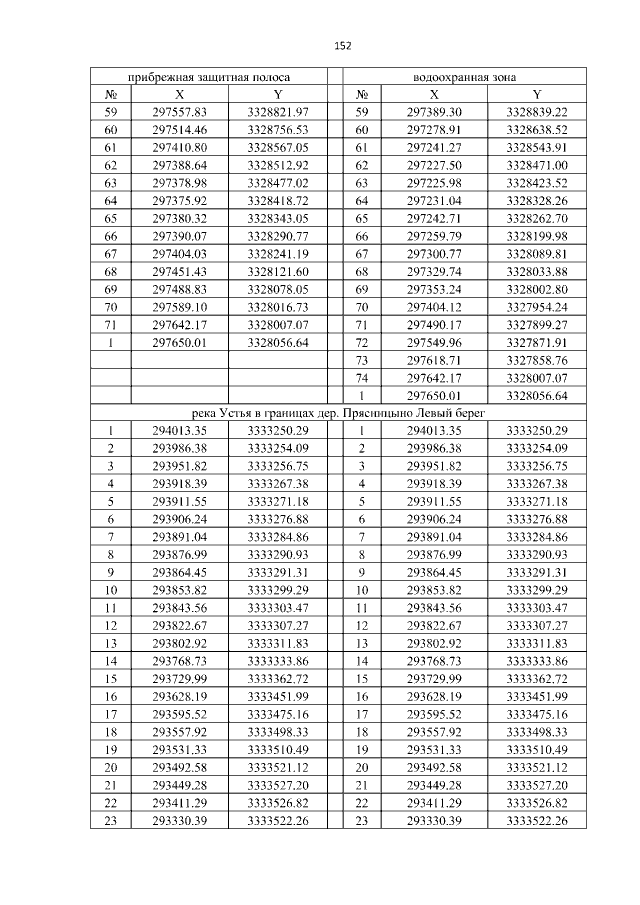 152

| прибрежная защитная полоса | | | | водоохранная зона | | |
|---|---|---|---|---|---|---|
| № | X | Y | | № | X | Y |
| 59 | 297557.83 | 3328821.97 | | 59 | 297389.30 | 3328839.22 |
| 60 | 297514.46 | 3328756.53 | | 60 | 297278.91 | 3328638.52 |
| 61 | 297410.80 | 3328567.05 | | 61 | 297241.27 | 3328543.91 |
| 62 | 297388.64 | 3328512.92 | | 62 | 297227.50 | 3328471.00 |
| 63 | 297378.98 | 3328477.02 | | 63 | 297225.98 | 3328423.52 |
| 64 | 297375.92 | 3328418.72 | | 64 | 297231.04 | 3328328.26 |
| 65 | 297380.32 | 3328343.05 | | 65 | 297242.71 | 3328262.70 |
| 66 | 297390.07 | 3328290.77 | | 66 | 297259.79 | 3328199.98 |
| 67 | 297404.03 | 3328241.19 | | 67 | 297300.77 | 3328089.81 |
| 68 | 297451.43 | 3328121.60 | | 68 | 297329.74 | 3328033.88 |
| 69 | 297488.83 | 3328078.05 | | 69 | 297353.24 | 3328002.80 |
| 70 | 297589.10 | 3328016.73 | | 70 | 297404.12 | 3327954.24 |
| 71 | 297642.17 | 3328007.07 | | 71 | 297490.17 | 3327899.27 |
| 1 | 297650.01 | 3328056.64 | | 72 | 297549.96 | 3327871.91 |
| | | | | 73 | 297618.71 | 3327858.76 |
| | | | | 74 | 297642.17 | 3328007.07 |
| | | | | 1 | 297650.01 | 3328056.64 |
| река Устья в границах дер. Прясницыно Левый берег | | | | | | |
| 1 | 294013.35 | 3333250.29 | | 1 | 294013.35 | 3333250.29 |
| 2 | 293986.38 | 3333254.09 | | 2 | 293986.38 | 3333254.09 |
| 3 | 293951.82 | 3333256.75 | | 3 | 293951.82 | 3333256.75 |
| 4 | 293918.39 | 3333267.38 | | 4 | 293918.39 | 3333267.38 |
| 5 | 293911.55 | 3333271.18 | | 5 | 293911.55 | 3333271.18 |
| 6 | 293906.24 | 3333276.88 | | 6 | 293906.24 | 3333276.88 |
| 7 | 293891.04 | 3333284.86 | | 7 | 293891.04 | 3333284.86 |
| 8 | 293876.99 | 3333290.93 | | 8 | 293876.99 | 3333290.93 |
| 9 | 293864.45 | 3333291.31 | | 9 | 293864.45 | 3333291.31 |
| 10 | 293853.82 | 3333299.29 | | 10 | 293853.82 | 3333299.29 |
| 11 | 293843.56 | 3333303.47 | | 11 | 293843.56 | 3333303.47 |
| 12 | 293822.67 | 3333307.27 | | 12 | 293822.67 | 3333307.27 |
| 13 | 293802.92 | 3333311.83 | | 13 | 293802.92 | 3333311.83 |
| 14 | 293768.73 | 3333333.86 | | 14 | 293768.73 | 3333333.86 |
| 15 | 293729.99 | 3333362.72 | | 15 | 293729.99 | 3333362.72 |
| 16 | 293628.19 | 3333451.99 | | 16 | 293628.19 | 3333451.99 |
| 17 | 293595.52 | 3333475.16 | | 17 | 293595.52 | 3333475.16 |
| 18 | 293557.92 | 3333498.33 | | 18 | 293557.92 | 3333498.33 |
| 19 | 293531.33 | 3333510.49 | | 19 | 293531.33 | 3333510.49 |
| 20 | 293492.58 | 3333521.12 | | 20 | 293492.58 | 3333521.12 |
| 21 | 293449.28 | 3333527.20 | | 21 | 293449.28 | 3333527.20 |
| 22 | 293411.29 | 3333526.82 | | 22 | 293411.29 | 3333526.82 |
| 23 | 293330.39 | 3333522.26 | | 23 | 293330.39 | 3333522.26 |